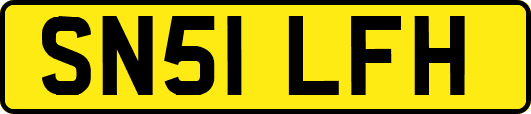 SN51 LFH